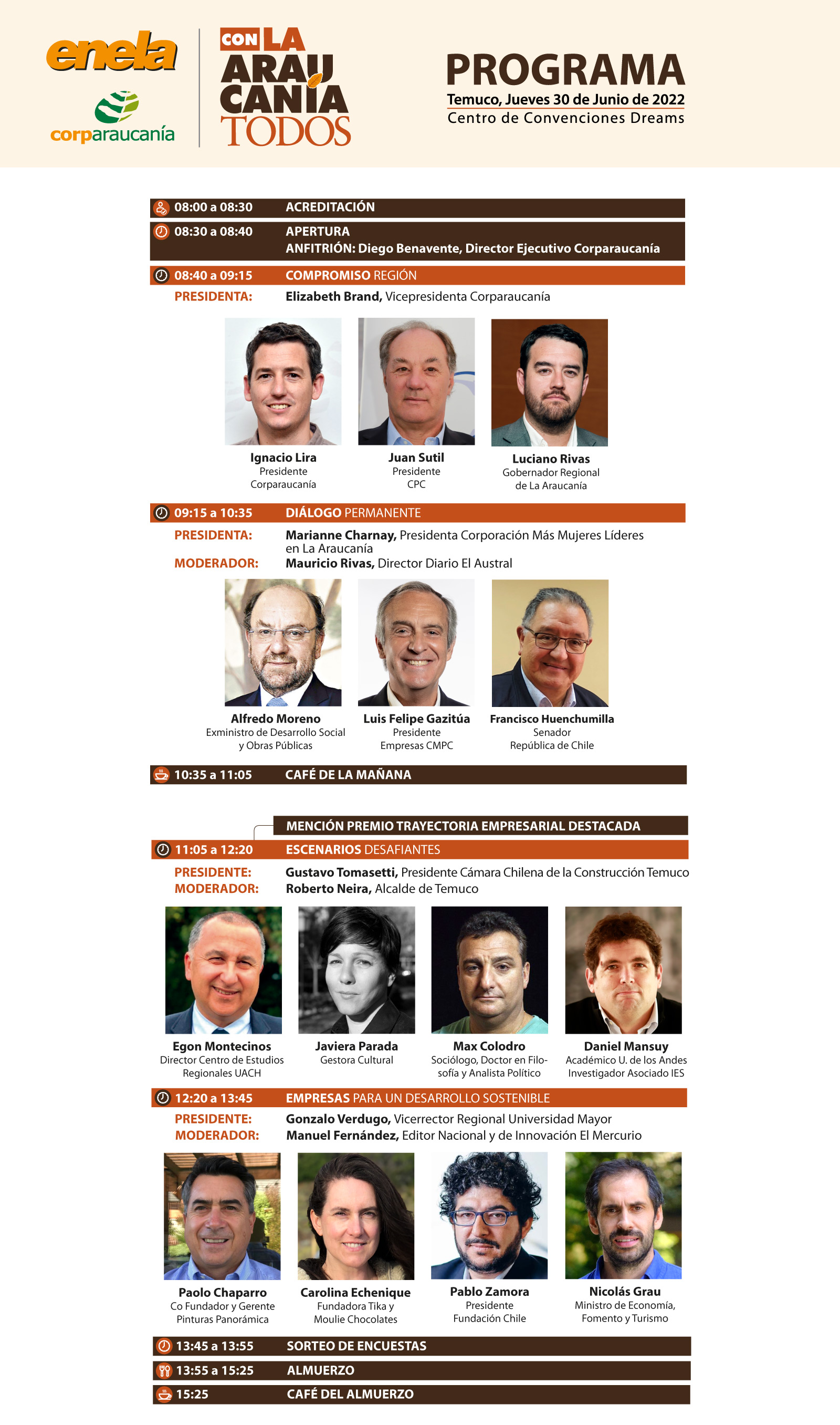 enela

corparaucanía

CON LA ARAUCANÍA TODOS

PROGRAMA
Temuco, Jueves 30 de Junio de 2022
Centro de Convenciones Dreams

08:00 a 08:30 ACREDITACIÓN

08:30 a 08:40 APERTURA
ANFITRIÓN: Diego Benavente, Director Ejecutivo Corparaucanía

08:40 a 09:15 COMPROMISO REGIÓN
PRESIDENTA: Elizabeth Brand, Vicepresidenta Corparaucanía

Ignacio Lira
Presidente
Corparaucanía

Juan Sutil
Presidente
CPC

Luciano Rivas
Gobernador Regional
de La Araucanía

09:15 a 10:35 DIÁLOGO PERMANENTE
PRESIDENTA: Marianne Charnay, Presidenta Corporación Más Mujeres Líderes en La Araucanía
MODERADOR: Mauricio Rivas, Director Diario El Austral

Alfredo Moreno
Exministro de Desarrollo Social
y Obras Públicas

Luis Felipe Gazitúa
Presidente
Empresas CMPC

Francisco Huenchumilla
Senador
República de Chile

10:35 a 11:05 CAFÉ DE LA MAÑANA

MENCIÓN PREMIO TRAYECTORIA EMPRESARIAL DESTACADA

11:05 a 12:20 ESCENARIOS DESAFIANTES
PRESIDENTE: Gustavo Tomasetti, Presidente Cámara Chilena de la Construcción Temuco
MODERADOR: Roberto Neira, Alcalde de Temuco

Egon Montecinos
Director Centro de Estudios
Regionales UACH

Javiera Parada
Gestora Cultural

Max Colodro
Sociólogo, Doctor en Filosofía y Analista Político

Daniel Mansuy
Académico U. de los Andes
Investigador Asociado IES

12:20 a 13:45 EMPRESAS PARA UN DESARROLLO SOSTENIBLE
PRESIDENTE: Gonzalo Verdugo, Vicerrector Regional Universidad Mayor
MODERADOR: Manuel Fernández, Editor Nacional y de Innovación El Mercurio

Paolo Chaparro
Co Fundador y Gerente
Pinturas Panorámica

Carolina Echenique
Fundadora Tika y
Moulie Chocolates

Pablo Zamora
Presidente
Fundación Chile

Nicolás Grau
Ministro de Economía,
Fomento y Turismo

13:45 a 13:55 SORTEO DE ENCUESTAS
13:55 a 15:25 ALMUERZO
15:25 CAFÉ DEL ALMUERZO